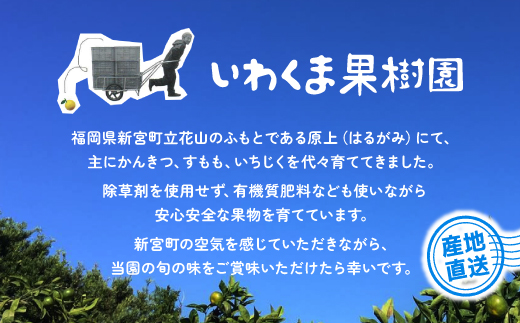 いわくま果樹園

福岡県新宮町立花山のふもとである原上（はるがみ）にて、主にかんきつ、すもも、いちじくを代々育ててきました。

除草剤を使用せず、有機質肥料なども使いながら安心安全な果物を育てています。

新宮町の空気を感じていただきながら、当園の旬の味をご賞味いただけたら幸いです。

産地直送